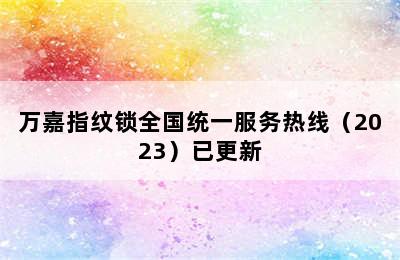 万嘉指纹锁全国统一服务热线（2023）已更新